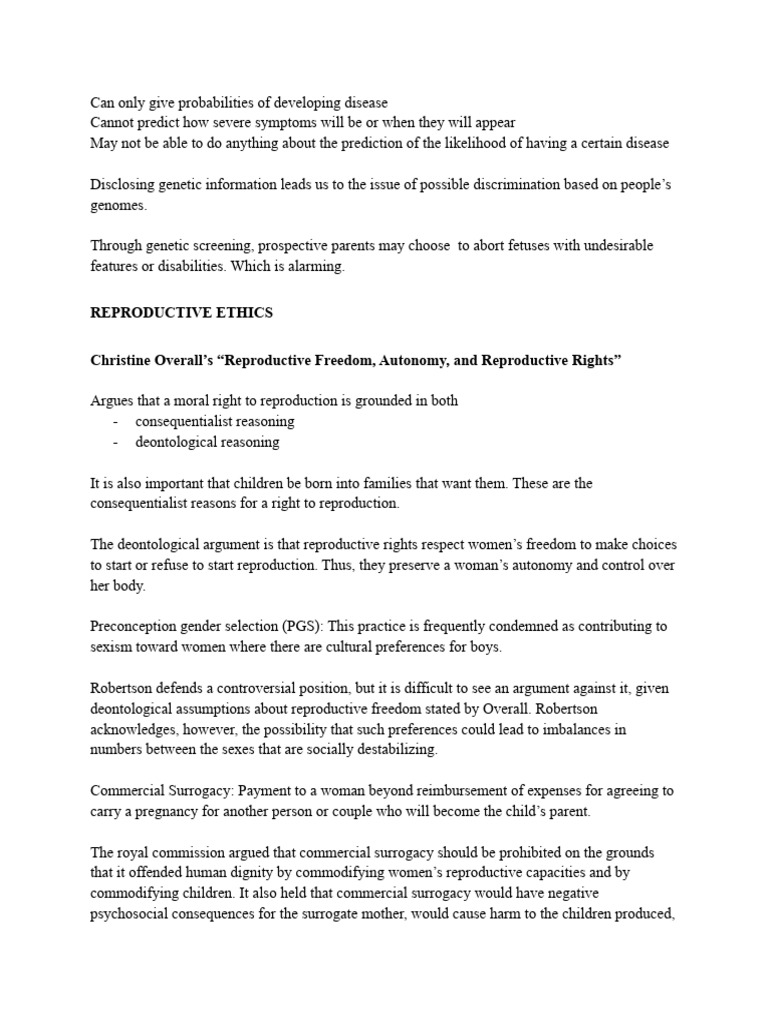 Can only give probabilities of developing disease
Cannot predict how severe symptoms will be or when they will appear
May not be able to do anything about the prediction of the likelihood of having a certain disease

Disclosing genetic information leads us to the issue of possible discrimination based on people's genomes.

Through genetic screening, prospective parents may choose to abort fetuses with undesirable features or disabilities. Which is alarming.

REPRODUCTIVE ETHICS

Christine Overall's "Reproductive Freedom, Autonomy, and Reproductive Rights"

Argues that a moral right to reproduction is grounded in both
- consequentialist reasoning
- deontological reasoning

It is also important that children be born into families that want them. These are the consequentialist reasons for a right to reproduction.

The deontological argument is that reproductive rights respect women's freedom to make choices to start or refuse to start reproduction. Thus, they preserve a woman's autonomy and control over her body.

Preconception gender selection (PGS): This practice is frequently condemned as contributing to sexism toward women where there are cultural preferences for boys.

Robertson defends a controversial position, but it is difficult to see an argument against it, given deontological assumptions about reproductive freedom stated by Overall. Robertson acknowledges, however, the possibility that such preferences could lead to imbalances in numbers between the sexes that are socially destabilizing.

Commercial Surrogacy: Payment to a woman beyond reimbursement of expenses for agreeing to carry a pregnancy for another person or couple who will become the child's parent.

The royal commission argued that commercial surrogacy should be prohibited on the grounds that it offended human dignity by commodifying women's reproductive capacities and by commodifying children. It also held that commercial surrogacy would have negative psychosocial consequences for the surrogate mother, would cause harm to the children produced,